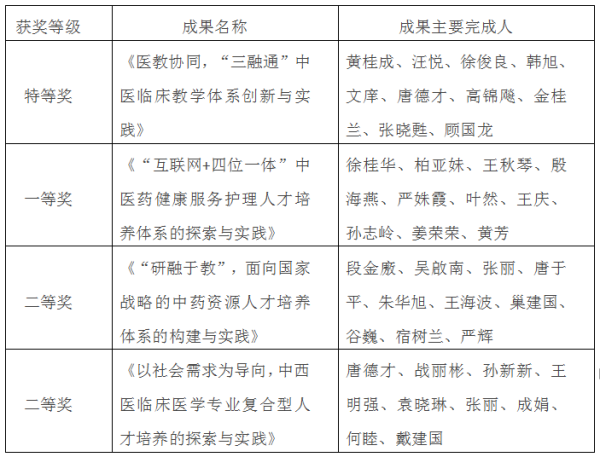 | 获奖等级 | 成果名称 | 成果主要完成人 |
|---|---|---|
| 特等奖 | 《医教协同，“三融通”中医临床教学体系创新与实践》 | 黄桂成、汪悦、徐俊良、韩旭、文庠、唐德才、高锦飚、金桂兰、张晓甦、顾国龙 |
| 一等奖 | 《“互联网+四位一体”中医药健康服务护理人才培养体系的探索与实践》 | 徐桂华、柏亚妹、王秋琴、殷海燕、严姝霞、叶然、王庆、孙志岭、姜荣荣、黄芳 |
| 二等奖 | 《“研融于教”，面向国家战略的中药资源人才培养体系的构建与实践》 | 段金廒、吴啟南、张丽、唐于平、朱华旭、王海波、巢建国、谷巍、宿树兰、严辉 |
| 二等奖 | 《以社会需求为导向，中西医临床医学专业复合型人才培养的探索与实践》 | 唐德才、战丽彬、孙新新、王明强、袁晓琳、张丽、成娟、何睦、戴建国 |